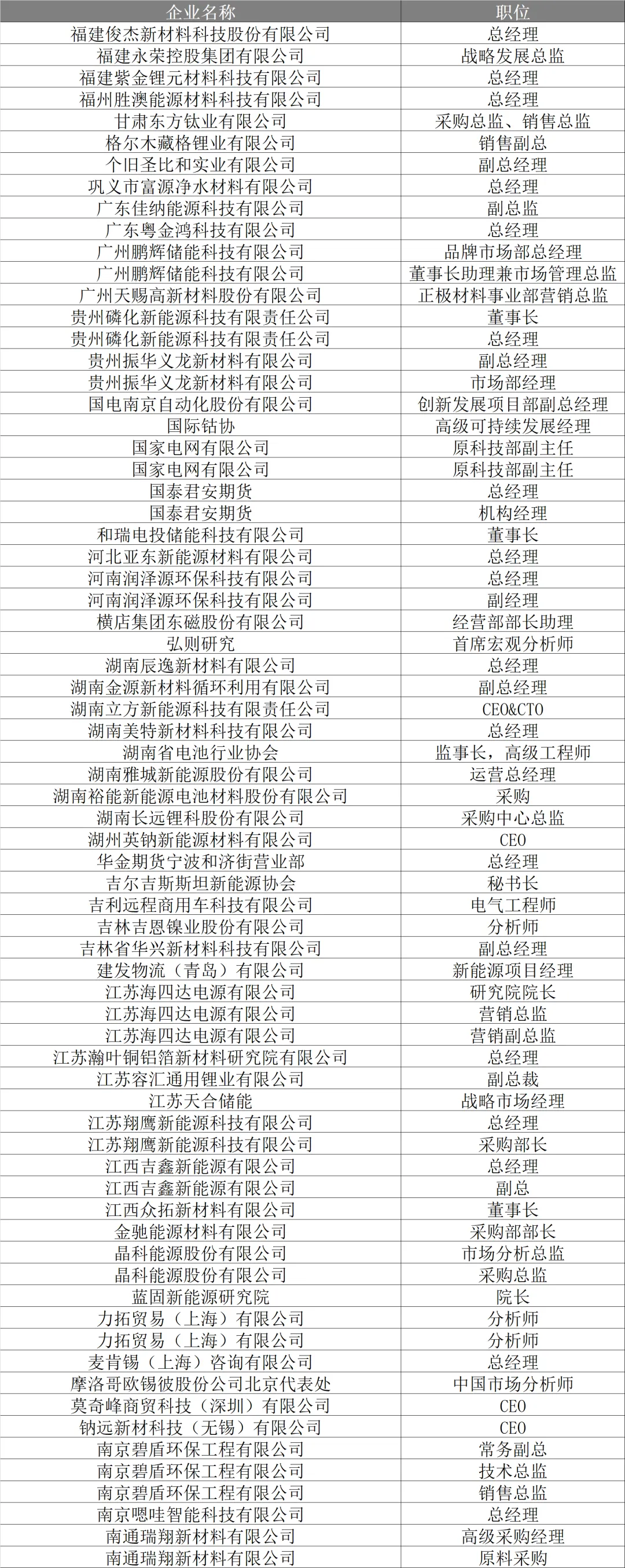 | 企业名称 | 职位 |
|---|---|
| 福建俊杰新材料科技股份有限公司 | 总经理 |
| 福建永荣控股集团有限公司 | 战略发展总监 |
| 福建紫金锂元材料科技有限公司 | 总经理 |
| 福州胜澳能源材料科技有限公司 | 总经理 |
| 甘肃东方钛业有限公司 | 采购总监、销售总监 |
| 格尔木藏格锂业有限公司 | 销售副总 |
| 个旧圣比和实业有限公司 | 副总经理 |
| 巩义市富源净水材料有限公司 | 总经理 |
| 广东佳纳能源科技有限公司 | 副总监 |
| 广东粤金鸿科技有限公司 | 总经理 |
| 广州鹏辉储能科技有限公司 | 品牌市场部总经理 |
| 广州鹏辉储能科技有限公司 | 董事长助理兼市场管理总监 |
| 广州天赐高新材料股份有限公司 | 正极材料事业部营销总监 |
| 贵州磷化新能源科技有限责任公司 | 董事长 |
| 贵州磷化新能源科技有限责任公司 | 总经理 |
| 贵州振华义龙新材料有限公司 | 副总经理 |
| 贵州振华义龙新材料有限公司 | 市场部经理 |
| 国电南京自动化股份有限公司 | 创新发展项目部副总经理 |
| 国际钴协 | 高级可持续发展经理 |
| 国家电网有限公司 | 原科技部副主任 |
| 国家电网有限公司 | 原科技部副主任 |
| 国泰君安期货 | 总经理 |
| 国泰君安期货 | 机构经理 |
| 和瑞电投储能科技有限公司 | 董事长 |
| 河北亚东新能源材料有限公司 | 总经理 |
| 河南润泽源环保科技有限公司 | 总经理 |
| 河南润泽源环保科技有限公司 | 副经理 |
| 横店集团东磁股份有限公司 | 经营部部长助理 |
| 弘则研究 | 首席宏观分析师 |
| 湖南辰逸新材料有限公司 | 总经理 |
| 湖南金源新材料循环利用有限公司 | 副总经理 |
| 湖南立方新能源科技有限责任公司 | CEO&CTO |
| 湖南美特新材料科技有限公司 | 总经理 |
| 湖南省电池行业协会 | 监事长，高级工程师 |
| 湖南雅城新能源股份有限公司 | 运营总经理 |
| 湖南裕能新能源电池材料股份有限公司 | 采购 |
| 湖南长远锂科股份有限公司 | 采购中心总监 |
| 湖州英钠新能源材料有限公司 | CEO |
| 华金期货宁波和济街营业部 | 总经理 |
| 吉尔吉斯斯坦新能源协会 | 秘书长 |
| 吉利远程商用车科技有限公司 | 电气工程师 |
| 吉林吉恩镍业股份有限公司 | 分析师 |
| 吉林省华兴新材料科技有限公司 | 副总经理 |
| 建发物流（青岛）有限公司 | 新能源项目经理 |
| 江苏海四达电源有限公司 | 研究院院长 |
| 江苏海四达电源有限公司 | 营销总监 |
| 江苏海四达电源有限公司 | 营销副总监 |
| 江苏瀚叶铜铝箔新材料研究院有限公司 | 总经理 |
| 江苏容汇通用锂业有限公司 | 副总裁 |
| 江苏天合储能 | 战略市场经理 |
| 江苏翔鹰新能源科技有限公司 | 总经理 |
| 江苏翔鹰新能源科技有限公司 | 采购部长 |
| 江西吉鑫新能源有限公司 | 总经理 |
| 江西吉鑫新能源有限公司 | 副总 |
| 江西众拓新材料有限公司 | 董事长 |
| 金驰能源材料有限公司 | 采购部部长 |
| 晶科能源股份有限公司 | 市场分析总监 |
| 晶科能源股份有限公司 | 采购总监 |
| 蓝固新能源研究院 | 院长 |
| 力拓贸易（上海）有限公司 | 分析师 |
| 力拓贸易（上海）有限公司 | 分析师 |
| 麦肯锡（上海）咨询有限公司 | 总经理 |
| 摩洛哥欧锡彼股份公司北京代表处 | 中国市场分析师 |
| 莫奇峰商贸科技（深圳）有限公司 | CEO |
| 钠远新材科技（无锡）有限公司 | CEO |
| 南京碧盾环保工程有限公司 | 常务副总 |
| 南京碧盾环保工程有限公司 | 技术总监 |
| 南京碧盾环保工程有限公司 | 销售总监 |
| 南京嗯哇智能科技有限公司 | 总经理 |
| 南通瑞翔新材料有限公司 | 高级采购经理 |
| 南通瑞翔新材料有限公司 | 原料采购 |